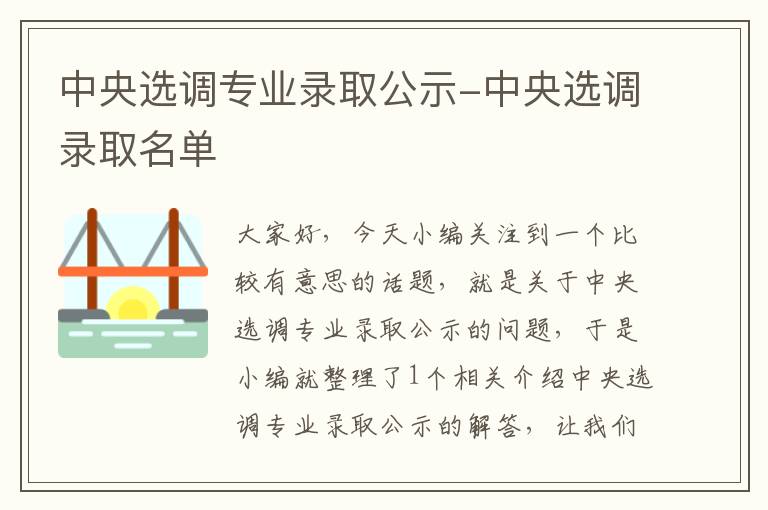 中央选调专业录取公示-中央选调录取名单

大家好，今天小编关注到一个比较有意思的话题，就是关于中央选调专业录取公示的问题，于是小编就整理了1个相关介绍中央选调专业录取公示的解答，让我们